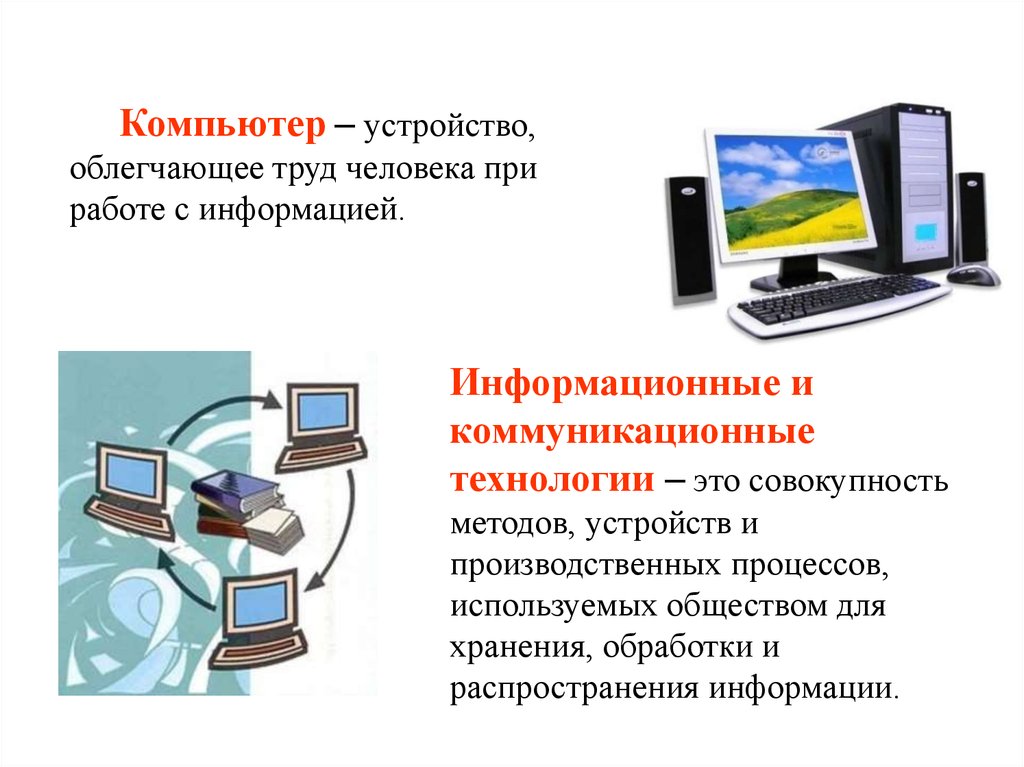 Компьютер – устройство, облегчающее труд человека при работе с информацией.

Информационные и коммуникационные технологии – это совокупность методов, устройств и производственных процессов, используемых обществом для хранения, обработки и распространения информации.